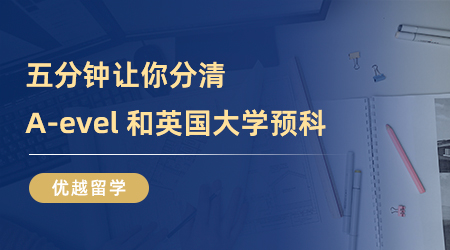 五分钟让你分清

A-evel 和英国大学预科

优越留学